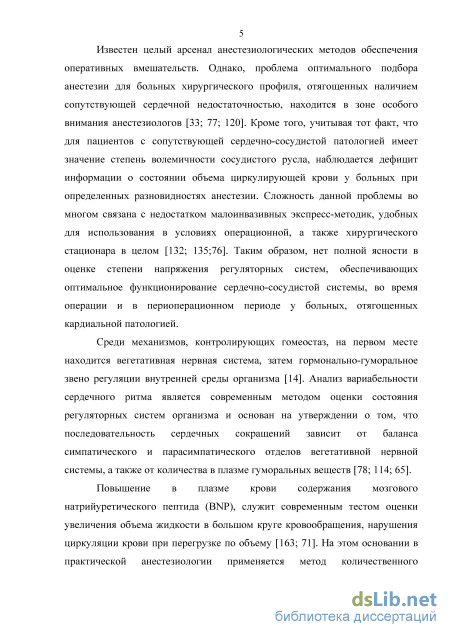 5

Известен целый арсенал анестезиологических методов обеспечения оперативных вмешательств. Однако, проблема оптимального подбора анестезии для больных хирургического профиля, отягощенных наличием сопутствующей сердечной недостаточностью, находится в зоне особого внимания анестезиологов [33; 77; 120]. Кроме того, учитывая тот факт, что для пациентов с сопутствующей сердечно-сосудистой патологией имеет значение степень волемичности сосудистого русла, наблюдается дефицит информации о состоянии объема циркулирующей крови у больных при определенных разновидностях анестезии. Сложность данной проблемы во многом связана с недостатком малоинвазивных экспресс-методик, удобных для использования в условиях операционной, а также хирургического стационара в целом [132; 135;76]. Таким образом, нет полной ясности в оценке степени напряжения регуляторных систем, обеспечивающих оптимальное функционирование сердечно-сосудистой системы, во время операции и в периоперационном периоде у больных, отягощенных кардиальной патологией.

Среди механизмов, контролирующих гомеостаз, на первом месте находится вегетативная нервная система, затем гормонально-гуморальное звено регуляции внутренней среды организма [14]. Анализ вариабельности сердечного ритма является современным методом оценки состояния регуляторных систем организма и основан на утверждении о том, что последовательность сердечных сокращений зависит от баланса симпатического и парасимпатического отделов вегетативной нервной системы, а также от количества в плазме гуморальных веществ [78; 114; 65].

Повышение в плазме крови содержания мозгового натрийуретического пептида (BNP), служит современным тестом оценки увеличения объема жидкости в большом круге кровообращения, нарушения циркуляции крови при перегрузке по объему [163; 71]. На этом основании в практической анестезиологии применяется метод количественного

dsLib.net
библиотека диссертаций